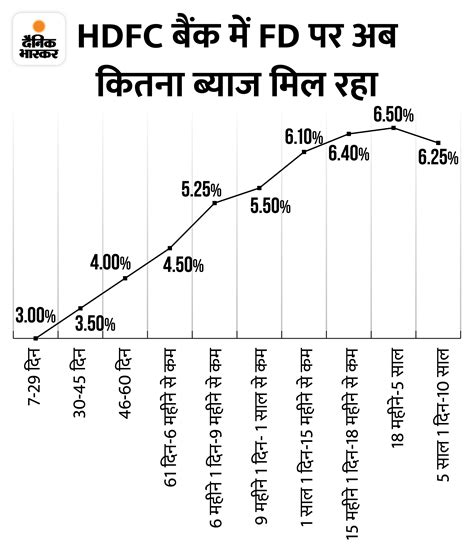 दैनिक भास्कर

HDFC बैंक में FD पर अब कितना ब्याज मिल रहा

3.00%
3.50%
4.00%
4.50%
5.25%
5.50%
6.10%
6.40%
6.50%
6.25%

7-29 दिन
30-45 दिन
46-60 दिन
61 दिन-6 महीने से कम
6 महीने 1 दिन-9 महीने से कम
9 महीने 1 दिन- 1 साल से कम
1 साल 1 दिन-15 महीने से कम
15 महीने 1 दिन-18 महीने से कम
18 महीने-5 साल
5 साल 1 दिन-10 साल